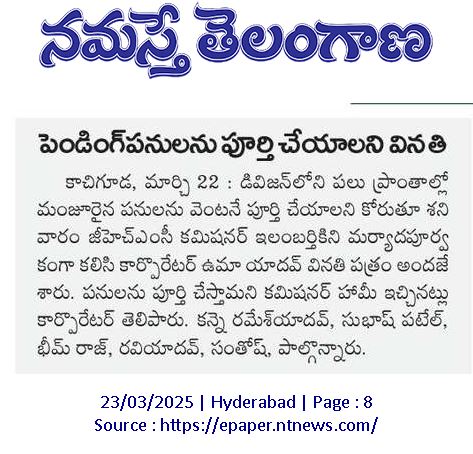 నమస్తే తెలంగాణ

పెండింగ్‌పనులను పూర్తి చేయాలని వినతి

కాచిగూడ, మార్చి 22 : డివిజన్‌లోని పలు ప్రాంతాల్లో మంజూరైన పనులను వెంటనే పూర్తి చేయాలని కోరుతూ శనివారం జీహెచ్‌ఎంసీ కమిషనర్ ఇలంబర్తికిని మర్యాదపూర్వకంగా కలిసి కార్పొరేటర్ ఉమా యాదవ్ వినతి పత్రం అందజేశారు. పనులను పూర్తి చేస్తామని కమిషనర్ హామీ ఇచ్చినట్లు కార్పొరేటర్ తెలిపారు. కన్నె రమేశ్‌యాదవ్, సుభాష్ పటేల్, భీమ్ రాజ్, రవియాదవ్, సంతోష్, పాల్గొన్నారు.

23/03/2025 | Hyderabad | Page : 8
Source : https://epaper.ntnews.com/